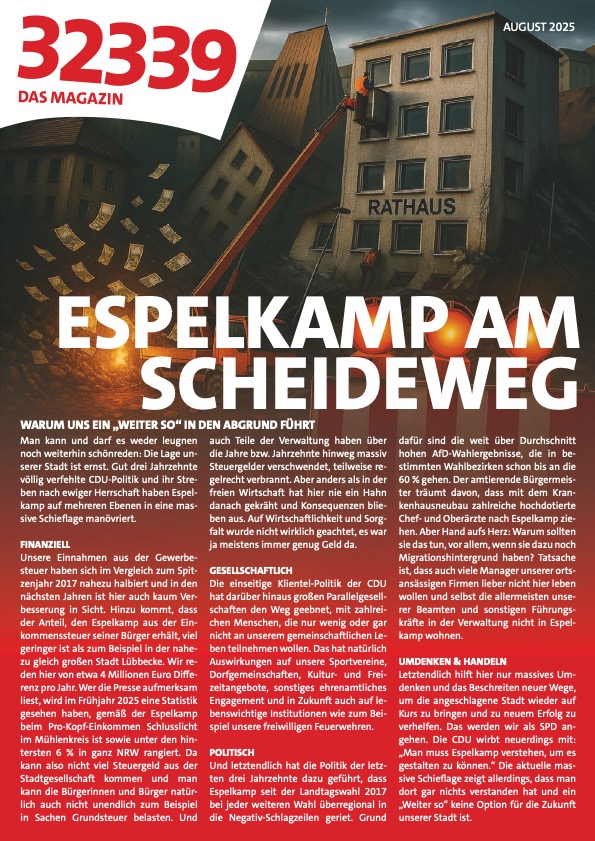 32339
DAS MAGAZIN

AUGUST 2025

RATHAUS

ESPELKAMP AM SCHEIDEWEG

WARUM UNS EIN „WEITER SO" IN DEN ABGRUND FÜHRT

Man kann und darf es weder leugnen noch weiterhin schönreden: Die Lage unserer Stadt ist ernst. Gut drei Jahrzehnte völlig verfehlte CDU-Politik und ihr Streben nach ewiger Herrschaft haben Espelkamp auf mehreren Ebenen in eine massive Schieflage manövriert.

FINANZIELL
Unsere Einnahmen aus der Gewerbesteuer haben sich im Vergleich zum Spitzenjahr 2017 nahezu halbiert und in den nächsten Jahren ist hier auch kaum Verbesserung in Sicht. Hinzu kommt, dass der Anteil, den Espelkamp aus der Einkommenssteuer seiner Bürger erhält, viel geringer ist als zum Beispiel in der nahezu gleich großen Stadt Lübbecke. Wir reden hier von etwa 4 Millionen Euro Differenz pro Jahr. Wer die Presse aufmerksam liest, wird im Frühjahr 2025 eine Statistik gesehen haben, gemäß der Espelkamp beim Pro-Kopf-Einkommen Schlusslicht im Mühlenkreis ist sowie unter den hintersten 6 % in ganz NRW rangiert. Da kann also nicht viel Steuergeld aus der Stadtgesellschaft kommen und man kann die Bürgerinnen und Bürger natürlich auch nicht unendlich zum Beispiel in Sachen Grundsteuer belasten. Und auch Teile der Verwaltung haben über die Jahre bzw. Jahrzehnte hinweg massiv Steuergelder verschwendet, teilweise regelrecht verbrannt. Aber anders als in der freien Wirtschaft hat hier nie ein Hahn danach gekräht und Konsequenzen blieben aus. Auf Wirtschaftlichkeit und Sorgfalt wurde nicht wirklich geachtet, es war ja meistens immer genug Geld da.

GESELLSCHAFTLICH
Die einseitige Klientel-Politik der CDU hat darüber hinaus großen Parallelgesellschaften den Weg geebnet, mit zahlreichen Menschen, die nur wenig oder gar nicht an unserem gemeinschaftlichen Leben teilnehmen wollen. Das hat natürlich Auswirkungen auf unsere Sportvereine, Dorfgemeinschaften, Kultur- und Freizeitangebote, sonstiges ehrenamtliches Engagement und in Zukunft auch auf lebenswichtige Institutionen wie zum Beispiel unsere freiwilligen Feuerwehren.

POLITISCH
Und letztendlich hat die Politik der letzten drei Jahrzehnte dazu geführt, dass Espelkamp seit der Landtagswahl 2017 bei jeder weiteren Wahl überregional in die Negativ-Schlagzeilen geriet. Grund dafür sind die weit über Durchschnitt hohen AfD-Wahlergebnisse, die in bestimmten Wahlbezirken schon bis an die 60 % gehen. Der amtierende Bürgermeister träumt davon, dass mit dem Krankenhausneubau zahlreiche hochdotierte Chef- und Oberärzte nach Espelkamp ziehen. Aber Hand aufs Herz: Warum sollten sie das tun, vor allem, wenn sie dazu noch Migrationshintergrund haben? Tatsache ist, dass auch viele Manager unserer ortsansässigen Firmen lieber nicht hier leben wollen und selbst die allermeisten unserer Beamten und sonstigen Führungskräfte in der Verwaltung nicht in Espelkamp wohnen.

UMDENKEN & HANDELN
Letztendlich hilft hier nur massives Umdenken und das Beschreiten neuer Wege, um die angeschlagene Stadt wieder auf Kurs zu bringen und zu neuem Erfolg zu verhelfen. Das werden wir als SPD angehen. Die CDU wirbt neuerdings mit: „Man muss Espelkamp verstehen, um es gestalten zu können." Die aktuelle massive Schieflage zeigt allerdings, dass man dort gar nichts verstanden hat und ein „Weiter so" keine Option für die Zukunft unserer Stadt ist.